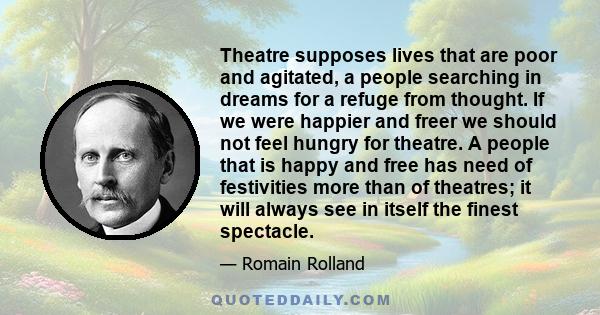 Theatre supposes lives that are poor and agitated, a people searching in dreams for a refuge from thought. If we were happier and freer we should not feel hungry for theatre. A people that is happy and free has need of festivities more than of theatres; it will always see in itself the finest spectacle.

— Romain Rolland

QUOTEDDAILY.COM